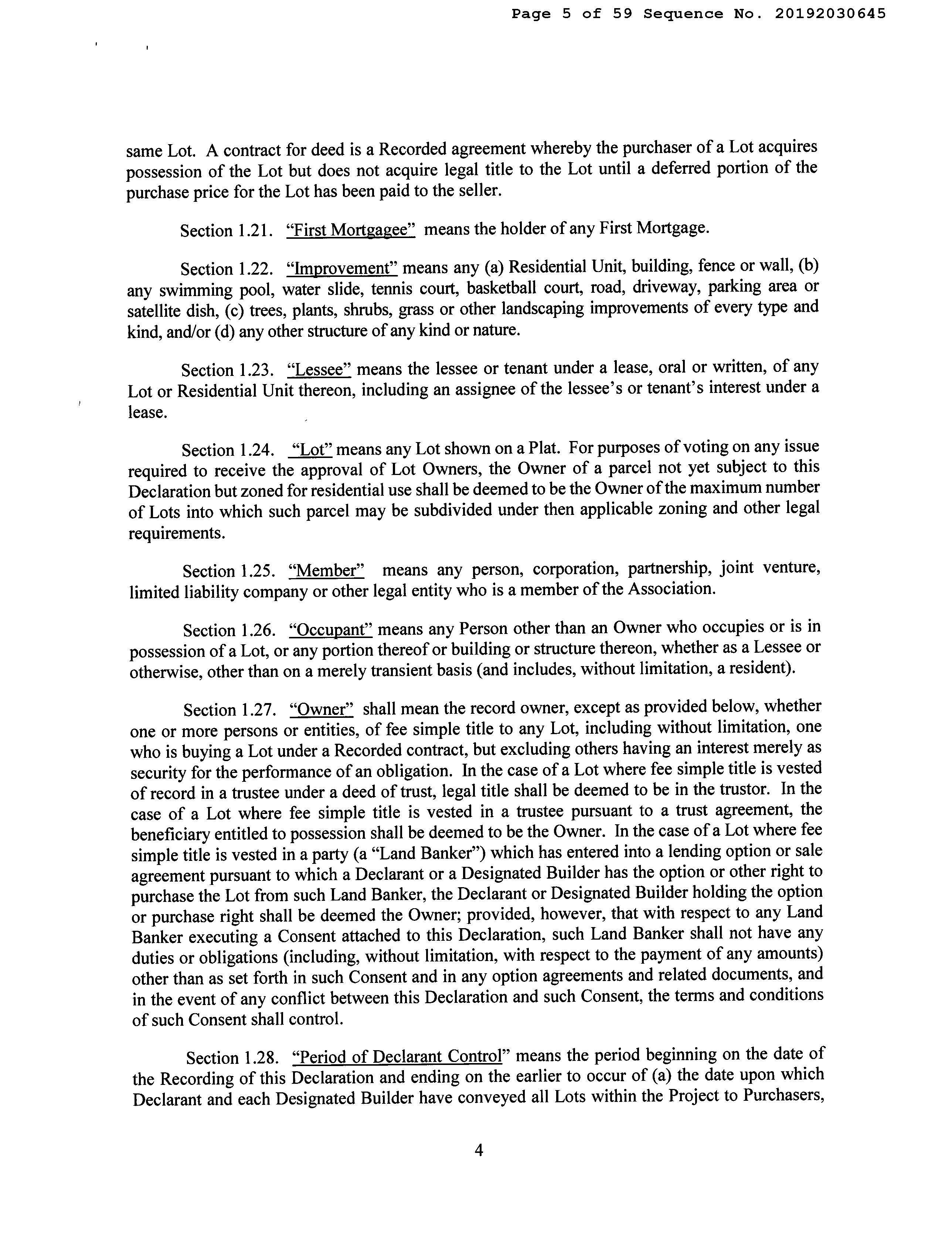 Page 5 of 59 Sequence No. 20192030645

same Lot. A contract for deed is a Recorded agreement whereby the purchaser of a Lot acquires possession of the Lot but does not acquire legal title to the Lot until a deferred portion of the purchase price for the Lot has been paid to the seller.

Section 1.21. "First Mortgagee" means the holder of any First Mortgage.

Section 1.22. "Improvement" means any (a) Residential Unit, building, fence or wall, (b) any swimming pool, water slide, tennis court, basketball court, road, driveway, parking area or satellite dish, (c) trees, plants, shrubs, grass or other landscaping improvements of every type and kind, and/or (d) any other structure of any kind or nature.

Section 1.23. "Lessee" means the lessee or tenant under a lease, oral or written, of any Lot or Residential Unit thereon, including an assignee of the lessee's or tenant's interest under a lease.

Section 1.24. "Lot" means any Lot shown on a Plat. For purposes of voting on any issue required to receive the approval of Lot Owners, the Owner of a parcel not yet subject to this Declaration but zoned for residential use shall be deemed to be the Owner of the maximum number of Lots into which such parcel may be subdivided under then applicable zoning and other legal requirements.

Section 1.25. "Member" means any person, corporation, partnership, joint venture, limited liability company or other legal entity who is a member of the Association.

Section 1.26. "Occupant" means any Person other than an Owner who occupies or is in possession of a Lot, or any portion thereof or building or structure thereon, whether as a Lessee or otherwise, other than on a merely transient basis (and includes, without limitation, a resident).

Section 1.27. "Owner" shall mean the record owner, except as provided below, whether one or more persons or entities, of fee simple title to any Lot, including without limitation, one who is buying a Lot under a Recorded contract, but excluding others having an interest merely as security for the performance of an obligation. In the case of a Lot where fee simple title is vested of record in a trustee under a deed of trust, legal title shall be deemed to be in the trustor. In the case of a Lot where fee simple title is vested in a trustee pursuant to a trust agreement, the beneficiary entitled to possession shall be deemed to be the Owner. In the case of a Lot where fee simple title is vested in a party (a "Land Banker") which has entered into a lending option or sale agreement pursuant to which a Declarant or a Designated Builder has the option or other right to purchase the Lot from such Land Banker, the Declarant or Designated Builder holding the option or purchase right shall be deemed the Owner; provided, however, that with respect to any Land Banker executing a Consent attached to this Declaration, such Land Banker shall not have any duties or obligations (including, without limitation, with respect to the payment of any amounts) other than as set forth in such Consent and in any option agreements and related documents, and in the event of any conflict between this Declaration and such Consent, the terms and conditions of such Consent shall control.

Section 1.28. "Period of Declarant Control" means the period beginning on the date of the Recording of this Declaration and ending on the earlier to occur of (a) the date upon which Declarant and each Designated Builder have conveyed all Lots within the Project to Purchasers,

4